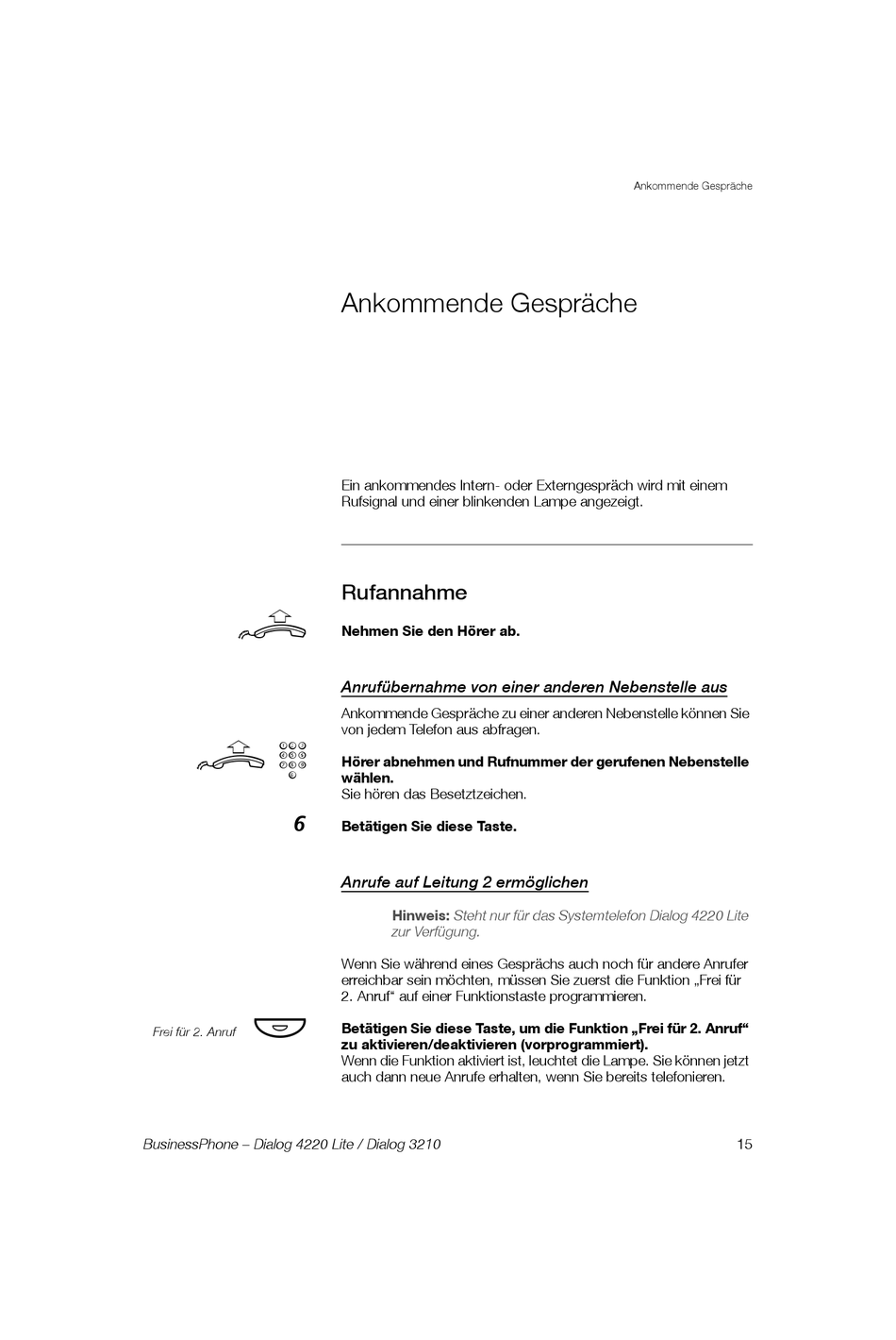 Ankommende Gespräche

Ankommende Gespräche

Ein ankommendes Intern- oder Externgespräch wird mit einem Rufsignal und einer blinkenden Lampe angezeigt.

Rufannahme

Nehmen Sie den Hörer ab.

Anrufübernahme von einer anderen Nebenstelle aus

Ankommende Gespräche zu einer anderen Nebenstelle können Sie von jedem Telefon aus abfragen.

Hörer abnehmen und Rufnummer der gerufenen Nebenstelle wählen.
Sie hören das Besetztzeichen.

6 Betätigen Sie diese Taste.

Anrufe auf Leitung 2 ermöglichen

Hinweis: Steht nur für das Systemtelefon Dialog 4220 Lite zur Verfügung.

Wenn Sie während eines Gesprächs auch noch für andere Anrufer erreichbar sein möchten, müssen Sie zuerst die Funktion „Frei für 2. Anruf“ auf einer Funktionstaste programmieren.

Frei für 2. Anruf

Betätigen Sie diese Taste, um die Funktion „Frei für 2. Anruf“ zu aktivieren/deaktivieren (vorprogrammiert).
Wenn die Funktion aktiviert ist, leuchtet die Lampe. Sie können jetzt auch dann neue Anrufe erhalten, wenn Sie bereits telefonieren.

BusinessPhone – Dialog 4220 Lite / Dialog 3210 15